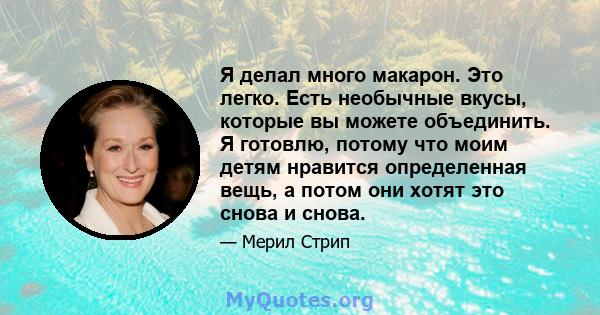 Я делал много макарон. Это легко. Есть необычные вкусы, которые вы можете объединить. Я готовлю, потому что моим детям нравится определенная вещь, а потом они хотят это снова и снова.

— Мерил Стрип

MyQuotes.org